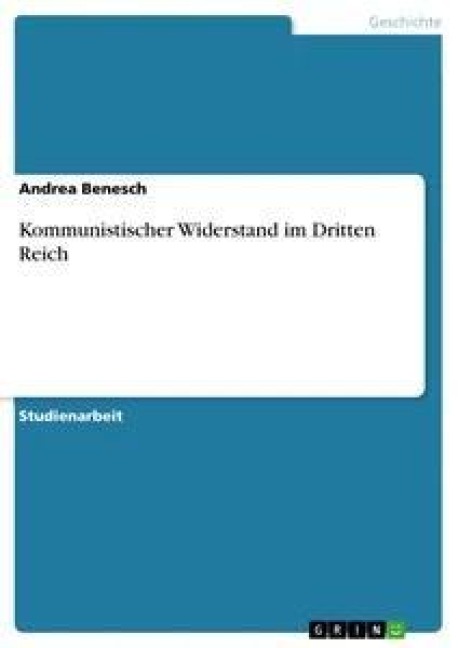 Geschichte

Andrea Benesch

Kommunistischer Widerstand im Dritten Reich

Studienarbeit

GRIN